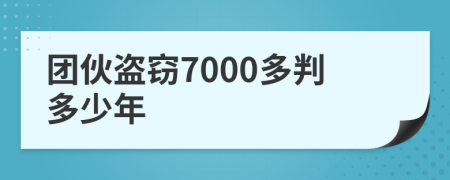 团伙盗窃7000多判多少年